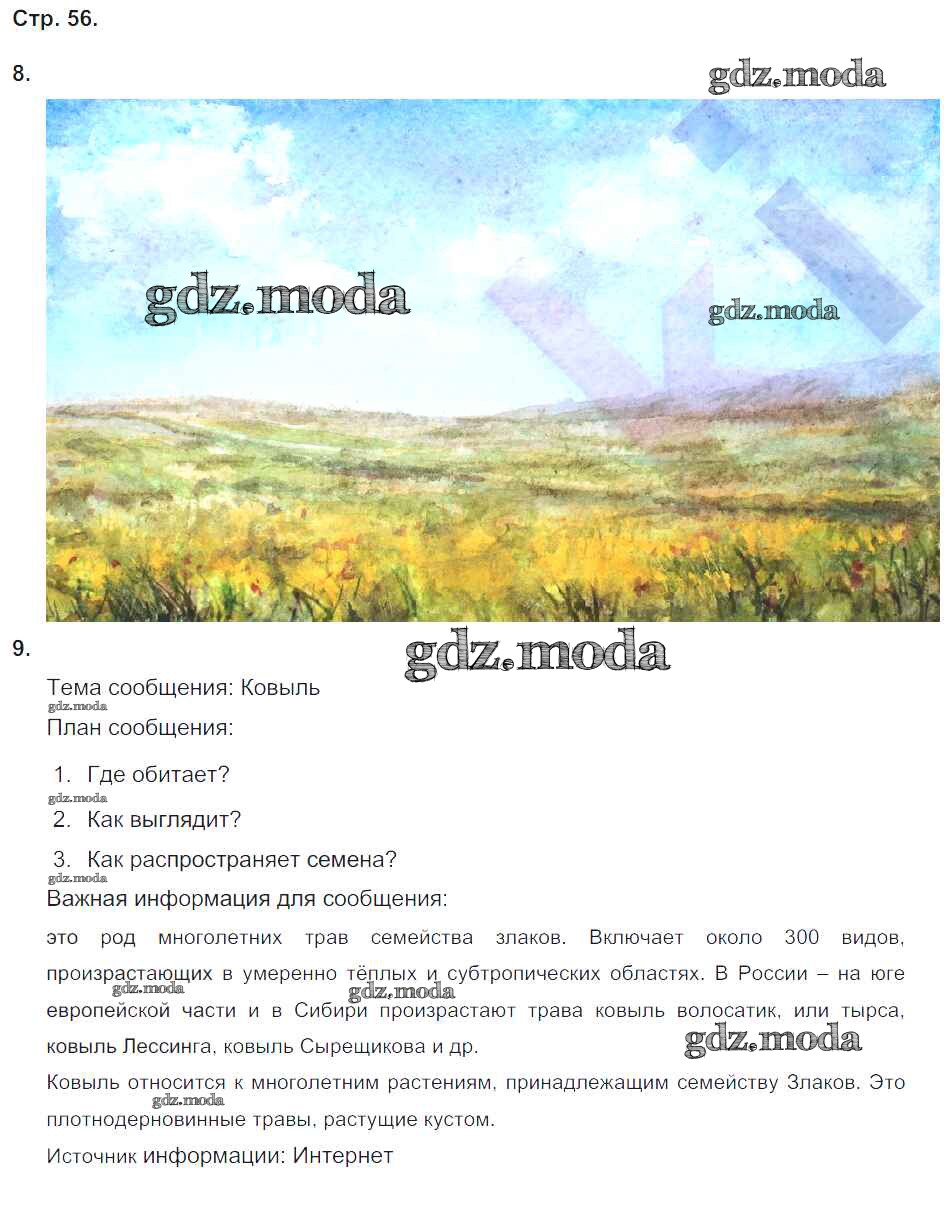 Стр. 56.

8.

gdz.moda

gdz.moda

gdz.moda

9.

gdz.moda

Тема сообщения: Ковыль

gdz.moda

План сообщения:

1. Где обитает?

gdz.moda

2. Как выглядит?

3. Как распространяет семена?

gdz.moda

Важная информация для сообщения:

это род многолетних трав семейства злаков. Включает около 300 видов, произрастающих в умеренно тёплых и субтропических областях. В России – на юге европейской части и в Сибири произрастают трава ковыль волосатик, или тырса, ковыль Лессинга, ковыль Сырещикова и др.

gdz.moda gdz.moda gdz.moda

Ковыль относится к многолетним растениям, принадлежащим семейству Злаков. Это плотнодерновинные травы, растущие кустом.

gdz.moda

Источник информации: Интернет